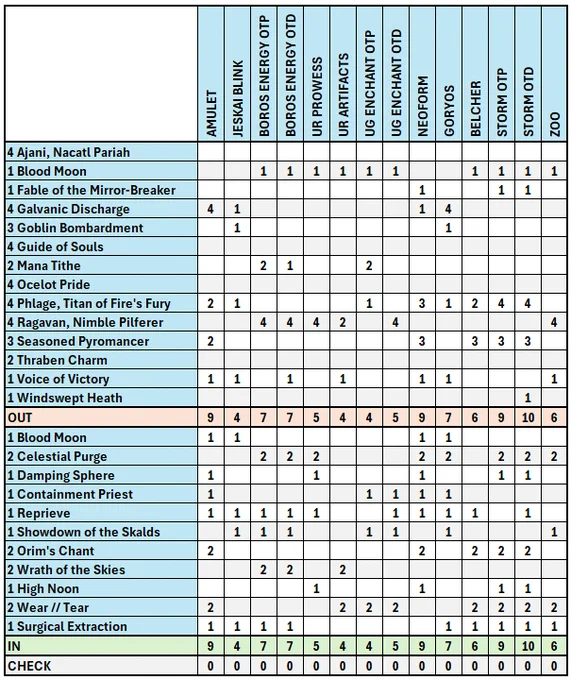 | | AMULET | JESKAI BLINK | BOROS ENERGY OTP | BOROS ENERGY OTD | UR PROWESS | UR ARTIFACTS | UG ENCHANT OTP | UG ENCHANT OTD | NEOFORM | GORYOS | BELCHER | STORM OTP | STORM OTD | ZOO |
|---|---|---|---|---|---|---|---|---|---|---|---|---|---|---|
| 4 Ajani, Nacatl Pariah | | | | | | | | | | | | | | |
| 1 Blood Moon | | | 1 | 1 | 1 | 1 | 1 | 1 | | | 1 | 1 | 1 | 1 |
| 1 Fable of the Mirror-Breaker | | | | | | | | | 1 | | | 1 | 1 | |
| 4 Galvanic Discharge | 4 | 1 | | | | | | | 1 | 4 | | | | |
| 3 Goblin Bombardment | | 1 | | | | | | | | 1 | | | | |
| 4 Guide of Souls | | | | | | | | | | | | | | |
| 2 Mana Tithe | | | 2 | 1 | | | 2 | | | | | | | |
| 4 Ocelot Pride | | | | | | | | | | | | | | |
| 4 Phlage, Titan of Fire's Fury | 2 | 1 | | | | | 1 | | 3 | 1 | 2 | 4 | 4 | |
| 4 Ragavan, Nimble Pilferer | | | 4 | 4 | 4 | 2 | | 4 | | | | | | 4 |
| 3 Seasoned Pyromancer | 2 | | | | | | | | 3 | | 3 | 3 | 3 | |
| 2 Thraben Charm | | | | | | | | | | | | | | |
| 1 Voice of Victory | 1 | 1 | | 1 | | 1 | | | 1 | 1 | | | | 1 |
| 1 Windswept Heath | | | | | | | | | | | | | 1 | |
| OUT | 9 | 4 | 7 | 7 | 5 | 4 | 4 | 5 | 9 | 7 | 6 | 9 | 10 | 6 |
| 1 Blood Moon | 1 | 1 | | | | | | | 1 | 1 | | | | |
| 2 Celestial Purge | | | 2 | 2 | 2 | | | | 2 | 2 | | 2 | 2 | 2 |
| 1 Damping Sphere | 1 | | | | 1 | | | | 1 | | | 1 | 1 | |
| 1 Containment Priest | 1 | | | | | | 1 | 1 | 1 | 1 | | | | |
| 1 Reprieve | 1 | 1 | 1 | 1 | 1 | | | 1 | 1 | 1 | 1 | | 1 | |
| 1 Showdown of the Skalds | | 1 | 1 | 1 | | | 1 | 1 | | 1 | | | | 1 |
| 2 Orim's Chant | 2 | | | | | | | | 2 | | 2 | 2 | 2 | |
| 2 Wrath of the Skies | | | 2 | 2 | | 2 | | | | | | | | |
| 1 High Noon | | | | | 1 | | | | 1 | | | 1 | 1 | |
| 2 Wear // Tear | 2 | | | | | 2 | 2 | 2 | | | 2 | 2 | 2 | 2 |
| 1 Surgical Extraction | 1 | 1 | 1 | 1 | | | | | | 1 | 1 | 1 | 1 | 1 |
| IN | 9 | 4 | 7 | 7 | 5 | 4 | 4 | 5 | 9 | 7 | 6 | 9 | 10 | 6 |
| CHECK | 0 | 0 | 0 | 0 | 0 | 0 | 0 | 0 | 0 | 0 | 0 | 0 | 0 | 0 |